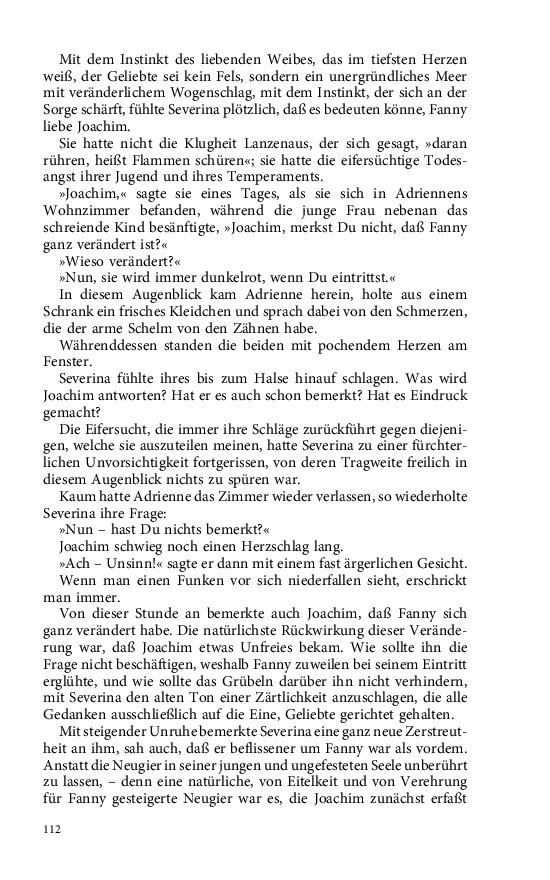 Mit dem Instinkt des liebenden Weibes, das im tiefsten Herzen weiß, der Geliebte sei kein Fels, sondern ein unergründliches Meer mit veränderlichem Wogenschlag, mit dem Instinkt, der sich an der Sorge schärft, fühlte Severina plötzlich, daß es bedeuten könne, Fanny liebe Joachim.

Sie hatte nicht die Klugheit Lanzenaus, der sich gesagt, »daran rühren, heißt Flammen schüren«; sie hatte die eifersüchtige Todesangst ihrer Jugend und ihres Temperaments.

»Joachim,« sagte sie eines Tages, als sie sich in Adriennens Wohnzimmer befanden, während die junge Frau nebenan das schreiende Kind besänftigte, »Joachim, merkst Du nicht, daß Fanny ganz verändert ist?«

»Wieso verändert?«

»Nun, sie wird immer dunkelrot, wenn Du eintrittst.«

In diesem Augenblick kam Adrienne herein, holte aus einem Schrank ein frisches Kleidchen und sprach dabei von den Schmerzen, die der arme Schelm von den Zähnen habe.

Währenddessen standen die beiden mit pochendem Herzen am Fenster.

Severina fühlte ihres bis zum Halse hinauf schlagen. Was wird Joachim antworten? Hat er es auch schon bemerkt? Hat es Eindruck gemacht?

Die Eifersucht, die immer ihre Schläge zurückführt gegen diejenigen, welche sie auszuteilen meinen, hatte Severina zu einer fürchterlichen Unvorsichtigkeit fortgerissen, von deren Tragweite freilich in diesem Augenblick nichts zu spüren war.

Kaum hatte Adrienne das Zimmer wieder verlassen, so wiederholte Severina ihre Frage:

»Nun – hast Du nichts bemerkt?«

Joachim schwieg noch einen Herzschlag lang.

»Ach – Unsinn!« sagte er dann mit einem fast ärgerlichen Gesicht.

Wenn man einen Funken vor sich niederfallen sieht, erschrickt man immer.

Von dieser Stunde an bemerkte auch Joachim, daß Fanny sich ganz verändert habe. Die natürlichste Rückwirkung dieser Veränderung war, daß Joachim etwas Unfreies bekam. Wie sollte ihn die Frage nicht beschäftigen, weshalb Fanny zuweilen bei seinem Eintritt erglühte, und wie sollte das Grübeln darüber ihn nicht verhindern, mit Severina den alten Ton einer Zärtlichkeit anzuschlagen, die alle Gedanken ausschließlich auf die Eine, Geliebte gerichtet gehalten.

Mit steigender Unruhe bemerkte Severina eine ganz neue Zerstreutheit an ihm, sah auch, daß er beflissener um Fanny war als vordem. Anstatt die Neugier in seiner jungen und ungefesteten Seele unberührt zu lassen, – denn eine natürliche, von Eitelkeit und von Verehrung für Fanny gesteigerte Neugier war es, die Joachim zunächst erfaßt

112